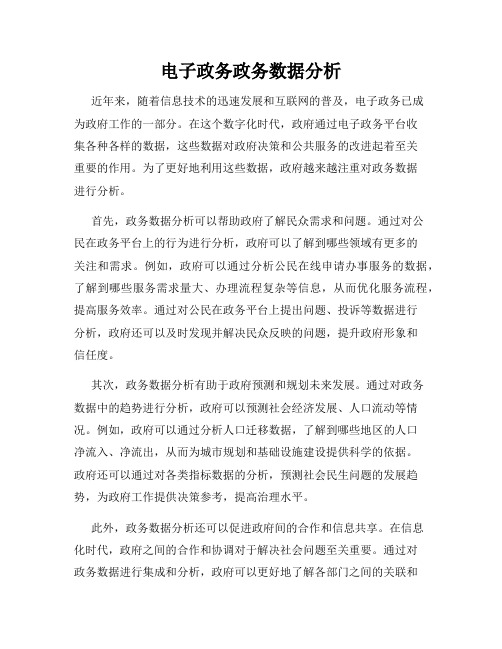 电子政务政务数据分析

近年来，随着信息技术的迅速发展和互联网的普及，电子政务已成为政府工作的一部分。在这个数字化时代，政府通过电子政务平台收集各种各样的数据，这些数据对政府决策和公共服务的改进起着至关重要的作用。为了更好地利用这些数据，政府越来越注重对政务数据进行分析。

首先，政务数据分析可以帮助政府了解民众需求和问题。通过对公民在政务平台上的行为进行分析，政府可以了解到哪些领域有更多的关注和需求。例如，政府可以通过分析公民在线申请办事服务的数据，了解到哪些服务需求量大、办理流程复杂等信息，从而优化服务流程，提高服务效率。通过对公民在政务平台上提出问题、投诉等数据进行分析，政府还可以及时发现并解决民众反映的问题，提升政府形象和信任度。

其次，政务数据分析有助于政府预测和规划未来发展。通过对政务数据中的趋势进行分析，政府可以预测社会经济发展、人口流动等情况。例如，政府可以通过分析人口迁移数据，了解到哪些地区的人口净流入、净流出，从而为城市规划和基础设施建设提供科学的依据。政府还可以通过对各类指标数据的分析，预测社会民生问题的发展趋势，为政府工作提供决策参考，提高治理水平。

此外，政务数据分析还可以促进政府间的合作和信息共享。在信息化时代，政府之间的合作和协调对于解决社会问题至关重要。通过对政务数据进行集成和分析，政府可以更好地了解各部门之间的关联和